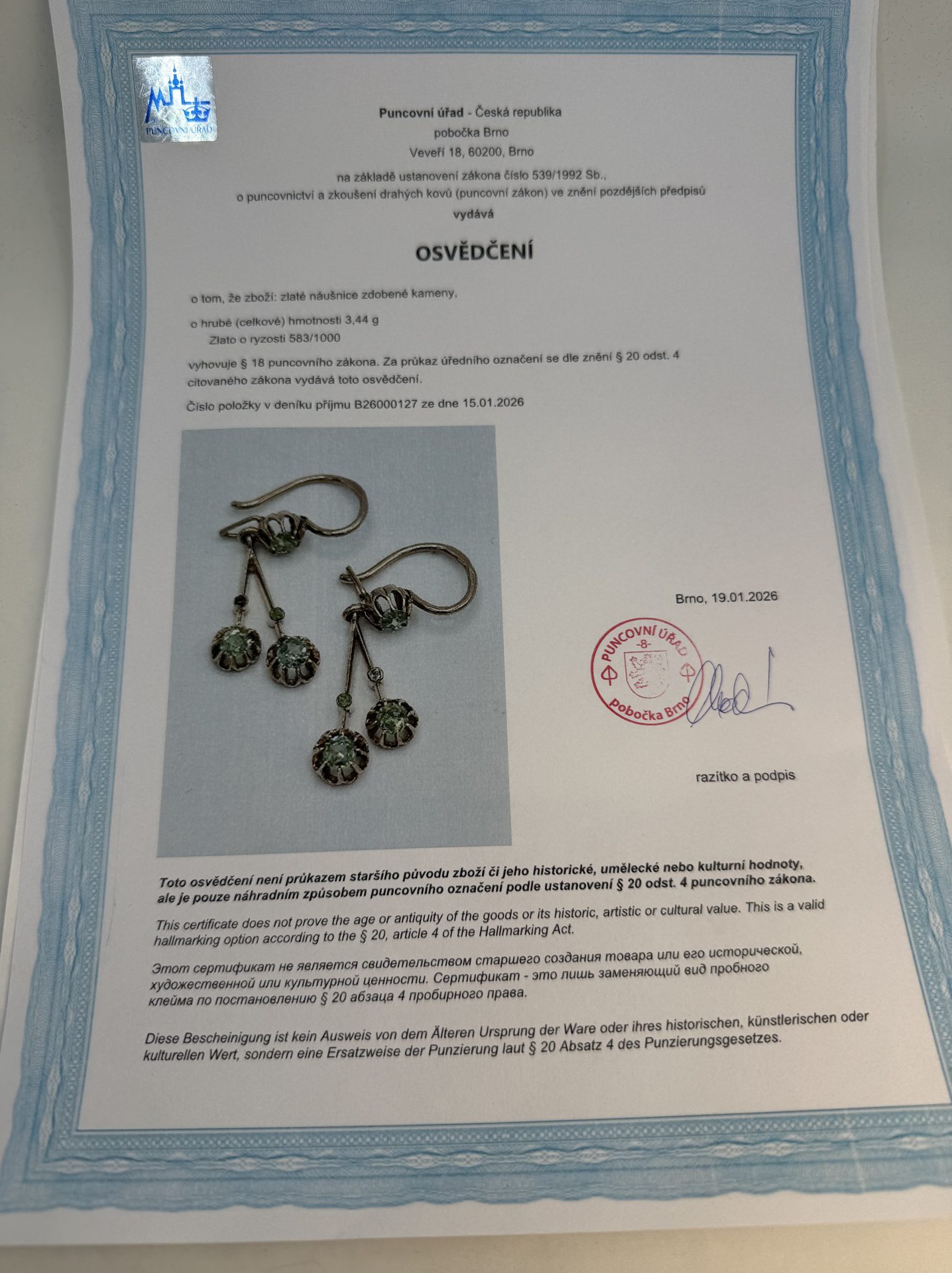 PUNCOVNÍ ÚŘAD

Puncovní úřad - Česká republika
pobočka Brno
Veveří 18, 60200, Brno

na základě ustanovení zákona číslo 539/1992 Sb.,
o puncovnictví a zkoušení drahých kovů (puncovní zákon) ve znění pozdějších předpisů
vydává

OSVĚDČENÍ

o tom, že zboží: zlaté náušnice zdobené kameny,

o hrubé (celkové) hmotnosti 3,44 g
Zlato o ryzosti 583/1000

vyhovuje § 18 puncovního zákona. Za průkaz úředního označení se dle znění § 20 odst. 4 citovaného zákona vydává toto osvědčení.

Číslo položky v deníku příjmu B26000127 ze dne 15.01.2026

Brno, 19.01.2026

PUNCOVNÍ ÚŘAD
-8-
pobočka Brno

razítko a podpis

Toto osvědčení není průkazem staršího původu zboží či jeho historické, umělecké nebo kulturní hodnoty, ale je pouze náhradním způsobem puncovního označení podle ustanovení § 20 odst. 4 puncovního zákona.

This certificate does not prove the age or antiquity of the goods or its historic, artistic or cultural value. This is a valid hallmarking option according to the § 20, article 4 of the Hallmarking Act.

Этот сертификат не является свидетельством старшего создания товара или его исторической, художественной или культурной ценности. Сертификат - это лишь заменяющий вид пробного клейма по постановлению § 20 абзаца 4 пробирного права.

Diese Bescheinigung ist kein Ausweis von dem Älteren Ursprung der Ware oder ihres historischen, künstlerischen oder kulturellen Wert, sondern eine Ersatzweise der Punzierung laut § 20 Absatz 4 des Punzierungsgesetzes.